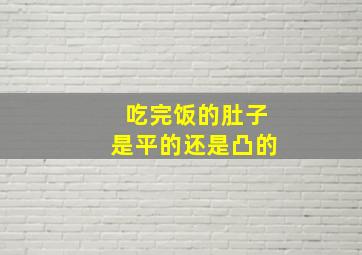 吃完饭的肚子
是平的还是凸的